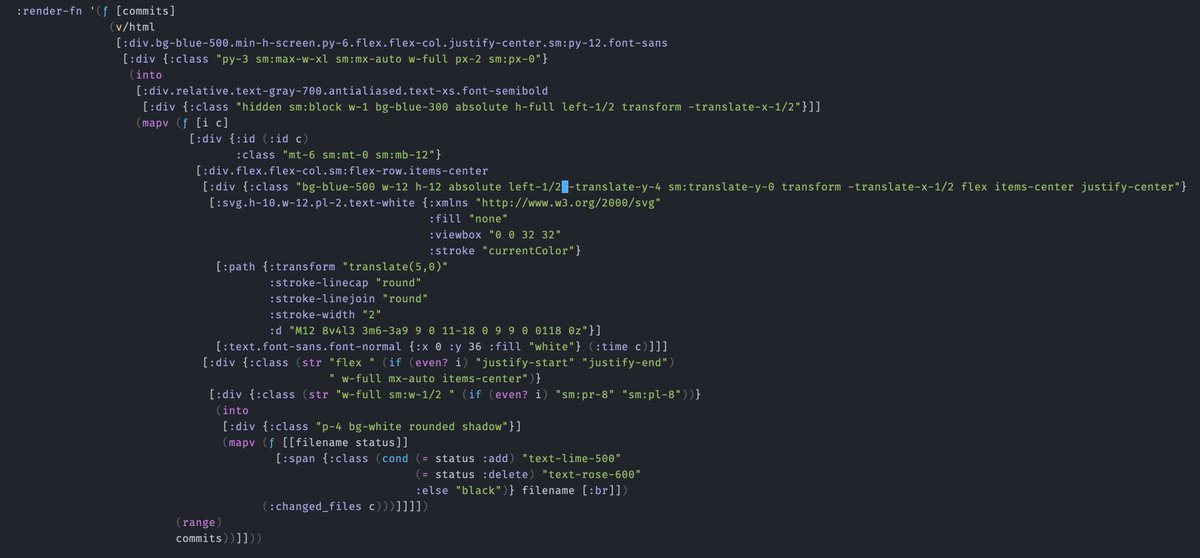 :render-fn '(ƒ [commits]
(v/html
[:div.bg-blue-500.min-h-screen.py-6.flex.flex-col.justify-center.sm:py-12.font-sans
[:div {:class "py-3 sm:max-w-xl sm:mx-auto w-full px-2 sm:px-0"}
(into
[:div.relative.text-gray-700.antialiased.text-xs.font-semibold
[:div {:class "hidden sm:block w-1 bg-blue-300 absolute h-full left-1/2 transform -translate-x-1/2"}]]
(mapv (ƒ [i c]
[:div {:id (:id c)
:class "mt-6 sm:mt-0 sm:mb-12"}
[:div.flex.flex-col.sm:flex-row.items-center
[:div {:class "bg-blue-500 w-12 h-12 absolute left-1/2 -translate-y-4 sm:translate-y-0 transform -translate-x-1/2 flex items-center justify-center"}
[:svg.h-10.w-12.pl-2.text-white {:xmlns "http://www.w3.org/2000/svg"
:fill "none"
:viewbox "0 0 32 32"
:stroke "currentColor"}
[:path {:transform "translate(5,0)"
:stroke-linecap "round"
:stroke-linejoin "round"
:stroke-width "2"
:d "M12 8v4l3 3m6-3a9 9 0 11-18 0 9 9 0 0118 0z"}]
[:text.font-sans.font-normal {:x 0 :y 36 :fill "white"} (:time c)]]]
[:div {:class (str "flex " (if (even? i) "justify-start" "justify-end")
" w-full mx-auto items-center")}
[:div {:class (str "w-full sm:w-1/2 " (if (even? i) "sm:pr-8" "sm:pl-8"))}
(into
[:div {:class "p-4 bg-white rounded shadow"}]
(mapv (ƒ [[filename status]]
[:span {:class (cond (= status :add) "text-lime-500"
(= status :delete) "text-rose-600"
:else "black")} filename [:br]])
(:changed_files c)))]]]])
(range)
commits))]]))